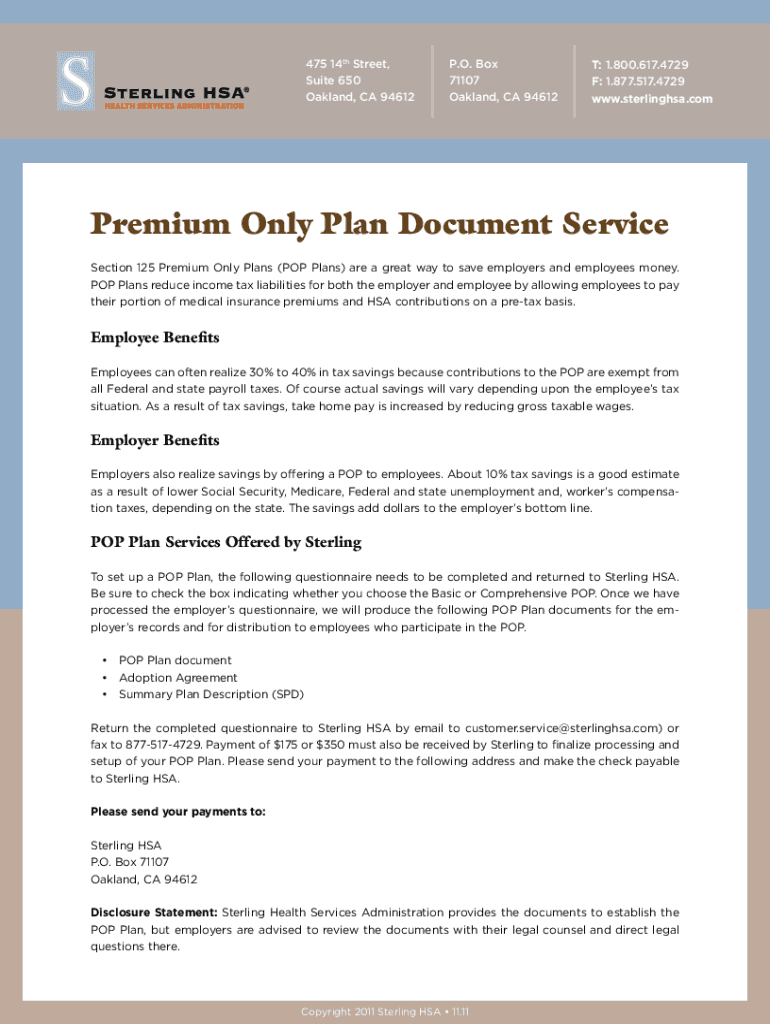 S

STERLING HSA®
HEALTH SERVICES ADMINISTRATION

475 14th Street,
Suite 650
Oakland, CA 94612

P.O. Box
71107
Oakland, CA 94612

T: 1.800.617.4729
F: 1.877.517.4729
www.sterlinghsa.com

Premium Only Plan Document Service

Section 125 Premium Only Plans (POP Plans) are a great way to save employers and employees money. POP Plans reduce income tax liabilities for both the employer and employee by allowing employees to pay their portion of medical insurance premiums and HSA contributions on a pre-tax basis.

Employee Benefits

Employees can often realize 30% to 40% in tax savings because contributions to the POP are exempt from all Federal and state payroll taxes. Of course actual savings will vary depending upon the employee's tax situation. As a result of tax savings, take home pay is increased by reducing gross taxable wages.

Employer Benefits

Employers also realize savings by offering a POP to employees. About 10% tax savings is a good estimate as a result of lower Social Security, Medicare, Federal and state unemployment and, worker's compensation taxes, depending on the state. The savings add dollars to the employer's bottom line.

POP Plan Services Offered by Sterling

To set up a POP Plan, the following questionnaire needs to be completed and returned to Sterling HSA. Be sure to check the box indicating whether you choose the Basic or Comprehensive POP. Once we have processed the employer's questionnaire, we will produce the following POP Plan documents for the employer's records and for distribution to employees who participate in the POP.

• POP Plan document
• Adoption Agreement
• Summary Plan Description (SPD)

Return the completed questionnaire to Sterling HSA by email to customer.service@sterlinghsa.com) or fax to 877-517-4729. Payment of $175 or $350 must also be received by Sterling to finalize processing and setup of your POP Plan. Please send your payment to the following address and make the check payable to Sterling HSA.

Please send your payments to:

Sterling HSA
P.O. Box 71107
Oakland, CA 94612

Disclosure Statement: Sterling Health Services Administration provides the documents to establish the POP Plan, but employers are advised to review the documents with their legal counsel and direct legal questions there.

Copyright 2011 Sterling HSA • 11.11